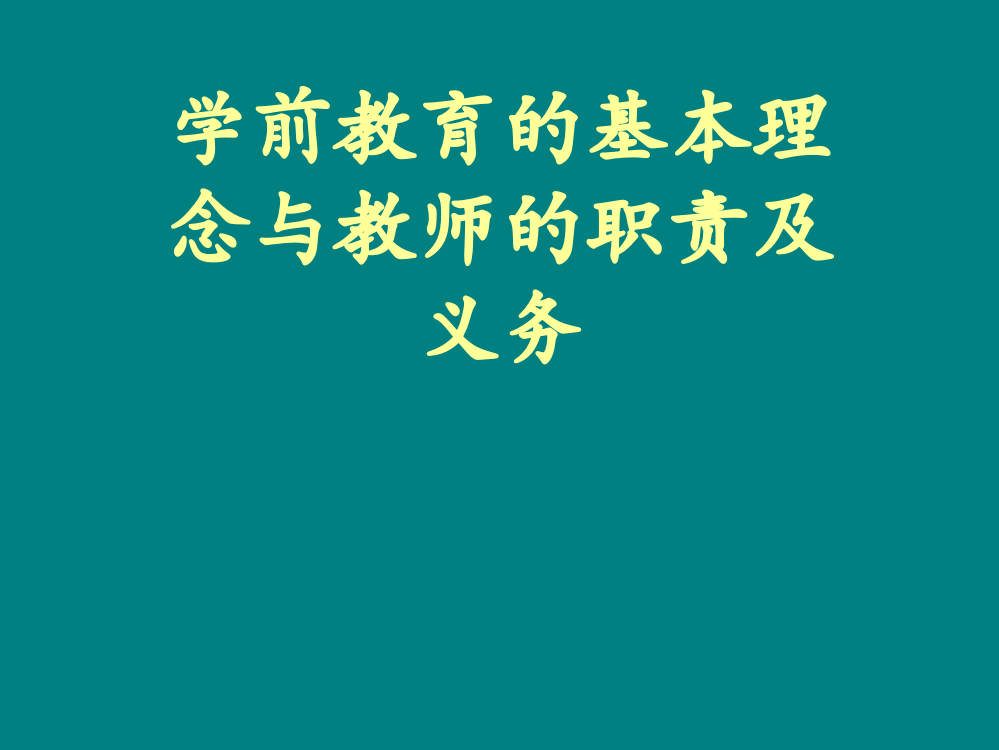 学前教育的基本理念与教师的职责及义务